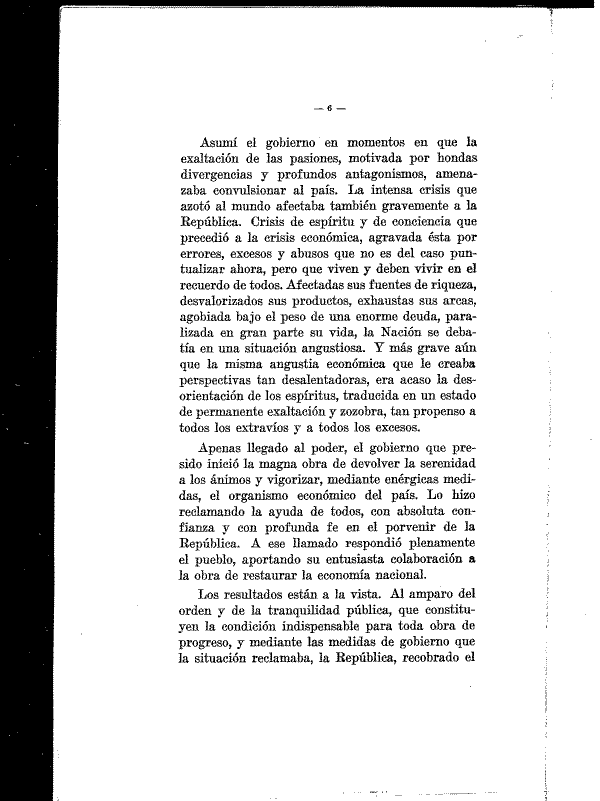 — 6 —

Asumí el gobierno en momentos en que la exaltación de las pasiones, motivada por hondas divergencias y profundos antagonismos, amenazaba convulsionar al país. La intensa crisis que azotó al mundo afectaba también gravemente a la República. Crisis de espíritu y de conciencia que precedió a la crisis económica, agravada ésta por errores, excesos y abusos que no es del caso puntualizar ahora, pero que viven y deben vivir en el recuerdo de todos. Afectadas sus fuentes de riqueza, desvalorizados sus productos, exhaustas sus arcas, agobiada bajo el peso de una enorme deuda, paralizada en gran parte su vida, la Nación se debatía en una situación angustiosa. Y más grave aún que la misma angustia económica que le creaba perspectivas tan desalentadoras, era acaso la desorientación de los espíritus, traducida en un estado de permanente exaltación y zozobra, tan propenso a todos los extravíos y a todos los excesos.

Apenas llegado al poder, el gobierno que presido inició la magna obra de devolver la serenidad a los ánimos y vigorizar, mediante enérgicas medidas, el organismo económico del país. Lo hizo reclamando la ayuda de todos, con absoluta confianza y con profunda fe en el porvenir de la República. A ese llamado respondió plenamente el pueblo, aportando su entusiasta colaboración a la obra de restaurar la economía nacional.

Los resultados están a la vista. Al amparo del orden y de la tranquilidad pública, que constituyen la condición indispensable para toda obra de progreso, y mediante las medidas de gobierno que la situación reclamaba, la República, recobrado el